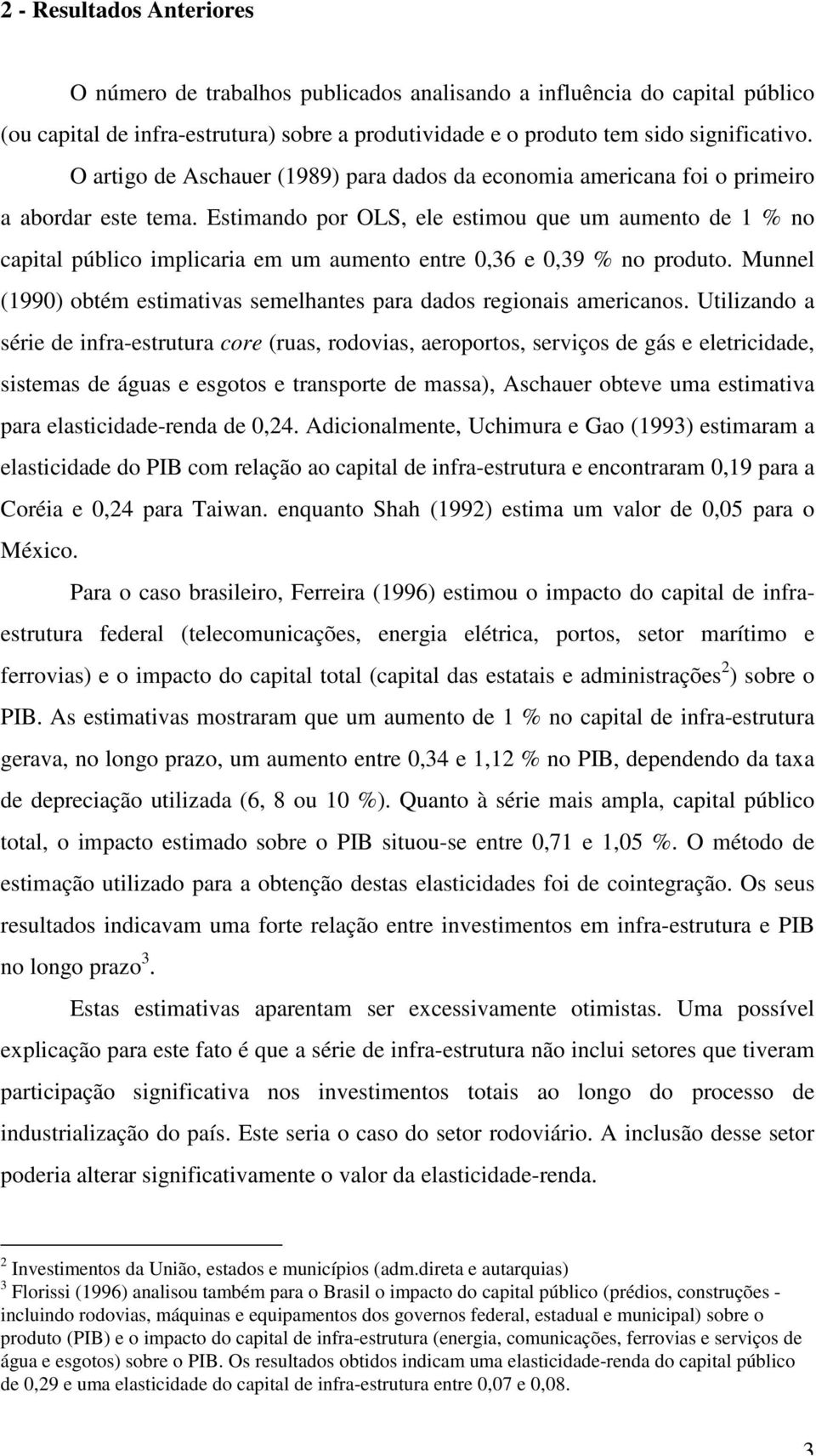 2 - Resultados Anteriores

O número de trabalhos publicados analisando a influência do capital público (ou capital de infra-estrutura) sobre a produtividade e o produto tem sido significativo.

O artigo de Aschauer (1989) para dados da economia americana foi o primeiro a abordar este tema. Estimando por OLS, ele estimou que um aumento de 1 % no capital público implicaria em um aumento entre 0,36 e 0,39 % no produto. Munnel (1990) obtém estimativas semelhantes para dados regionais americanos. Utilizando a série de infra-estrutura core (ruas, rodovias, aeroportos, serviços de gás e eletricidade, sistemas de águas e esgotos e transporte de massa), Aschauer obteve uma estimativa para elasticidade-renda de 0,24. Adicionalmente, Uchimura e Gao (1993) estimaram a elasticidade do PIB com relação ao capital de infra-estrutura e encontraram 0,19 para a Coréia e 0,24 para Taiwan. enquanto Shah (1992) estima um valor de 0,05 para o México.

Para o caso brasileiro, Ferreira (1996) estimou o impacto do capital de infra-estrutura federal (telecomunicações, energia elétrica, portos, setor marítimo e ferrovias) e o impacto do capital total (capital das estatais e administrações$^2$) sobre o PIB. As estimativas mostraram que um aumento de 1 % no capital de infra-estrutura gerava, no longo prazo, um aumento entre 0,34 e 1,12 % no PIB, dependendo da taxa de depreciação utilizada (6, 8 ou 10 %). Quanto à série mais ampla, capital público total, o impacto estimado sobre o PIB situou-se entre 0,71 e 1,05 %. O método de estimação utilizado para a obtenção destas elasticidades foi de cointegração. Os seus resultados indicavam uma forte relação entre investimentos em infra-estrutura e PIB no longo prazo$^3$.

Estas estimativas aparentam ser excessivamente otimistas. Uma possível explicação para este fato é que a série de infra-estrutura não inclui setores que tiveram participação significativa nos investimentos totais ao longo do processo de industrialização do país. Este seria o caso do setor rodoviário. A inclusão desse setor poderia alterar significativamente o valor da elasticidade-renda.

$^2$ Investimentos da União, estados e municípios (adm.direta e autarquias)
$^3$ Florissi (1996) analisou também para o Brasil o impacto do capital público (prédios, construções - incluindo rodovias, máquinas e equipamentos dos governos federal, estadual e municipal) sobre o produto (PIB) e o impacto do capital de infra-estrutura (energia, comunicações, ferrovias e serviços de água e esgotos) sobre o PIB. Os resultados obtidos indicam uma elasticidade-renda do capital público de 0,29 e uma elasticidade do capital de infra-estrutura entre 0,07 e 0,08.

3